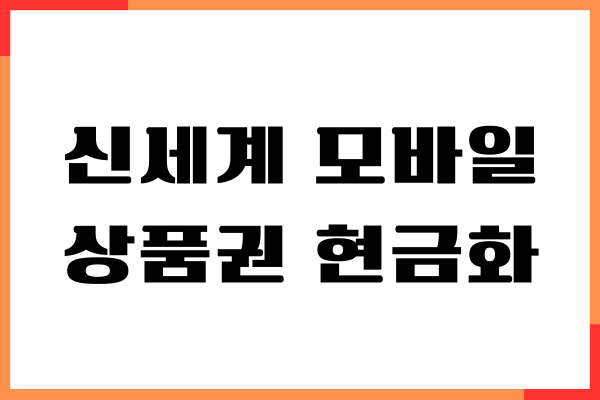 신세계 모바일
상품권 현금화